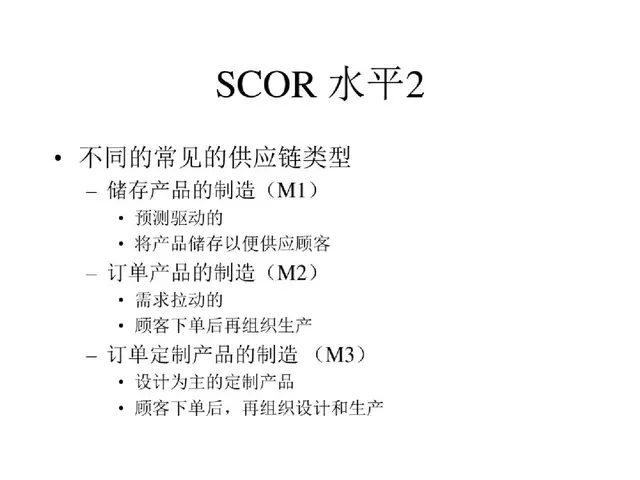 SCOR 水平2

• 不同的常见的供应链类型

- 储存产品的制造（M1）

• 预测驱动的

• 将产品储存以便供应顾客

- 订单产品的制造（M2）

• 需求拉动的

• 顾客下单后再组织生产

- 订单定制产品的制造（M3）

• 设计为主的定制产品

• 顾客下单后，再组织设计和生产